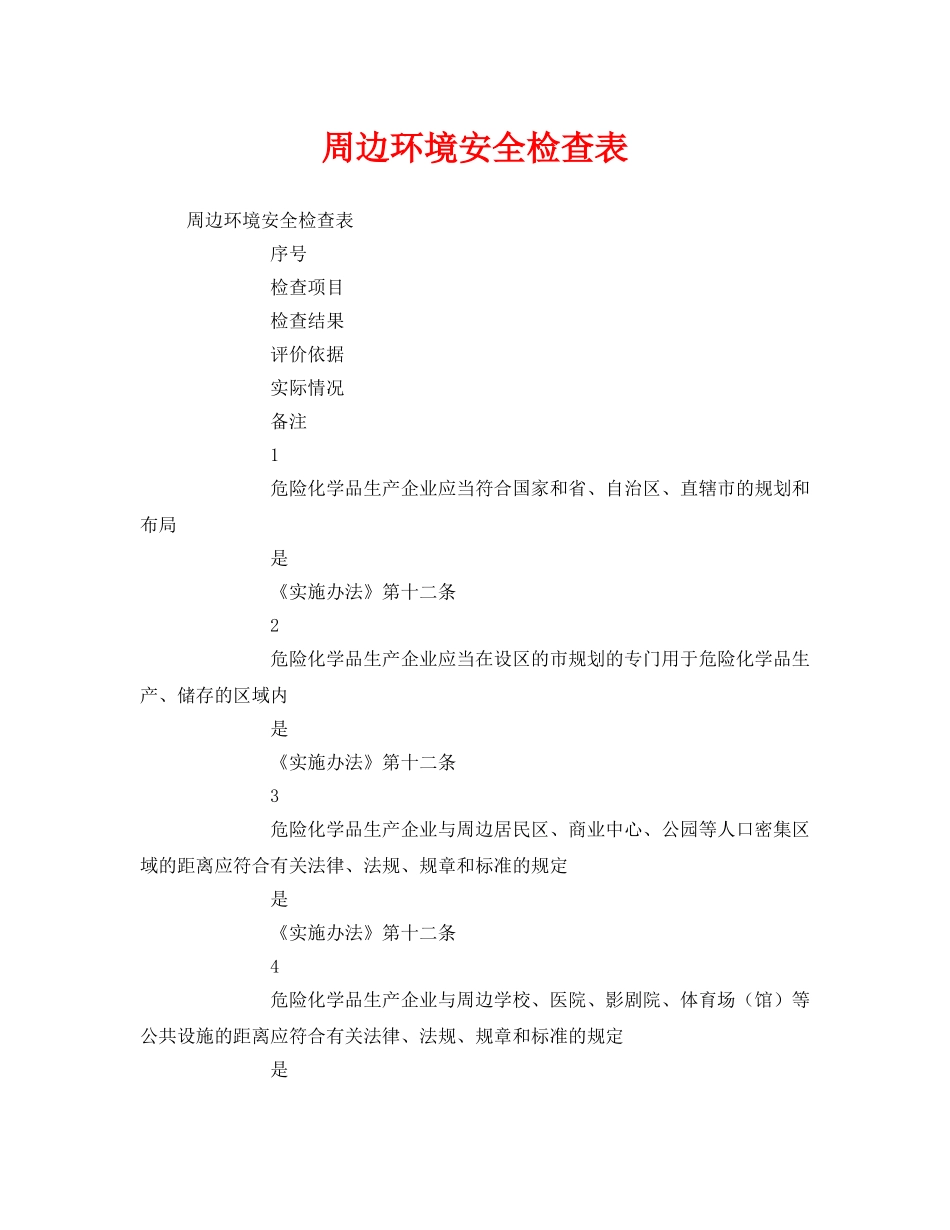 周边环境安全检查表

周边环境安全检查表

序号

检查项目

检查结果

评价依据

实际情况

备注

1

危险化学品生产企业应当符合国家和省、自治区、直辖市的规划和布局

是

《实施办法》第十二条

2

危险化学品生产企业应当在设区的市规划的专门用于危险化学品生产、储存的区域内

是

《实施办法》第十二条

3

危险化学品生产企业与周边居民区、商业中心、公园等人口密集区域的距离应符合有关法律、法规、规章和标准的规定

是

《实施办法》第十二条

4

危险化学品生产企业与周边学校、医院、影剧院、体育场（馆）等公共设施的距离应符合有关法律、法规、规章和标准的规定

是